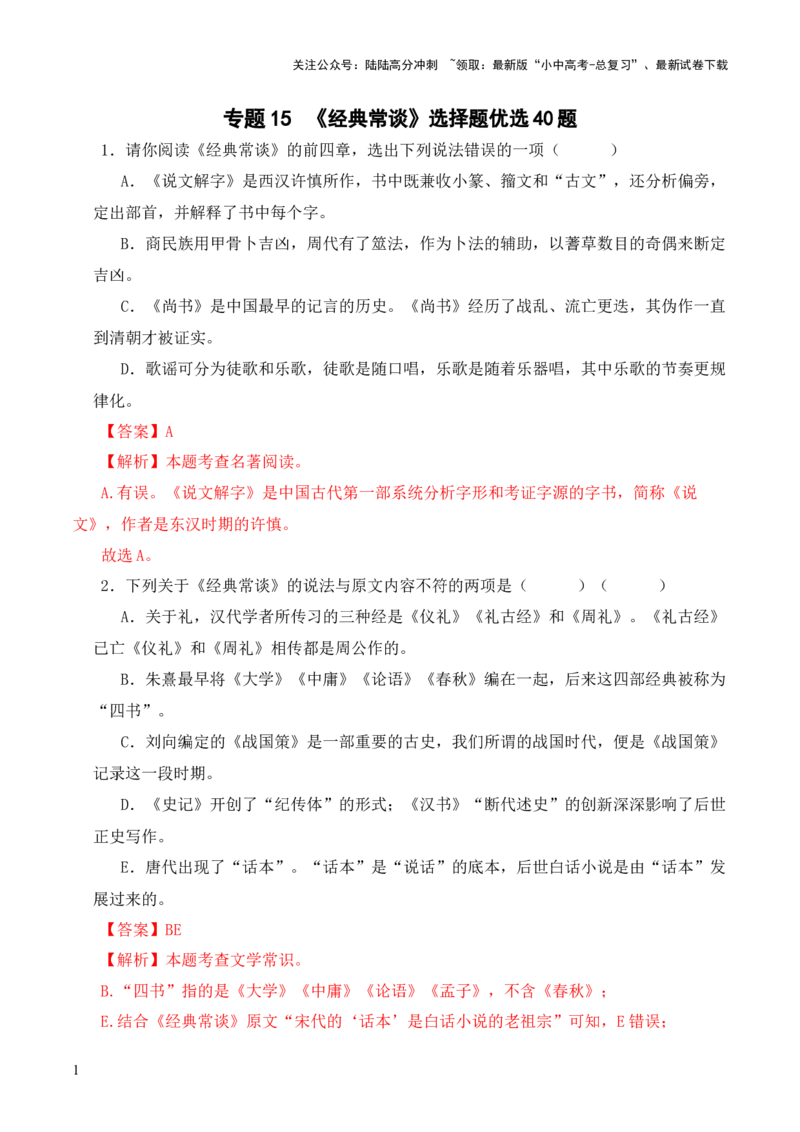 关注公众号：陆陆高分冲刺 ~领取：最新版“小中高考-总复习”、最新试卷下载

专题15 《经典常谈》选择题优选40题

1．请你阅读《经典常谈》的前四章，选出下列说法错误的一项（ ）

A．《说文解字》是西汉许慎所作，书中既兼收小篆、籀文和“古文”，还分析偏旁，定出部首，并解释了书中每个字。

B．商民族用甲骨卜吉凶，周代有了筮法，作为卜法的辅助，以蓍草数目的奇偶来断定吉凶。

C．《尚书》是中国最早的记言的历史。《尚书》经历了战乱、流亡更迭，其伪作一直到清朝才被证实。

D．歌谣可分为徒歌和乐歌，徒歌是随口唱，乐歌是随着乐器唱，其中乐歌的节奏更规律化。

【答案】A

【解析】本题考查名著阅读。

A.有误。《说文解字》是中国古代第一部系统分析字形和考证字源的字书，简称《说文》，作者是东汉时期的许慎。

故选A。

2．下列关于《经典常谈》的说法与原文内容不符的两项是（ ）（ ）

A．关于礼，汉代学者所传习的三种经是《仪礼》《礼古经》和《周礼》。《礼古经》已亡《仪礼》和《周礼》相传都是周公作的。

B．朱熹最早将《大学》《中庸》《论语》《春秋》编在一起，后来这四部经典被称为“四书”。

C．刘向编定的《战国策》是一部重要的古史，我们所谓的战国时代，便是《战国策》记录这一段时期。

D．《史记》开创了“纪传体”的形式；《汉书》“断代述史”的创新深深影响了后世正史写作。

E．唐代出现了“话本”。“话本”是“说话”的底本，后世白话小说是由“话本”发展过来的。

【答案】BE

【解析】本题考查文学常识。

B.“四书”指的是《大学》《中庸》《论语》《孟子》，不含《春秋》；

E.结合《经典常谈》原文“宋代的‘话本’是白话小说的老祖宗”可知，E错误；

1